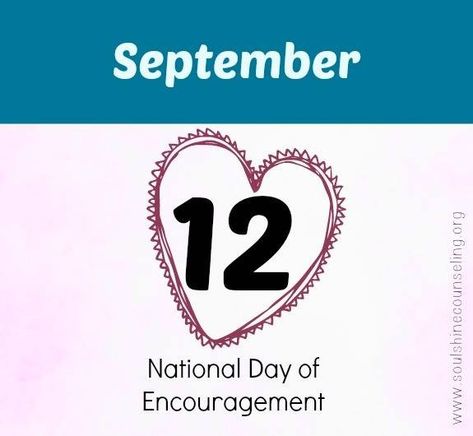 September

12

National Day of Encouragement

www.soulshinecounseling.org